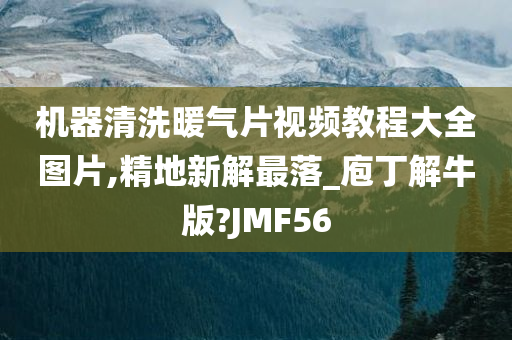 机器清洗暖气片视频教程大全图片,精地新解最落_庖丁解牛版?JMF56